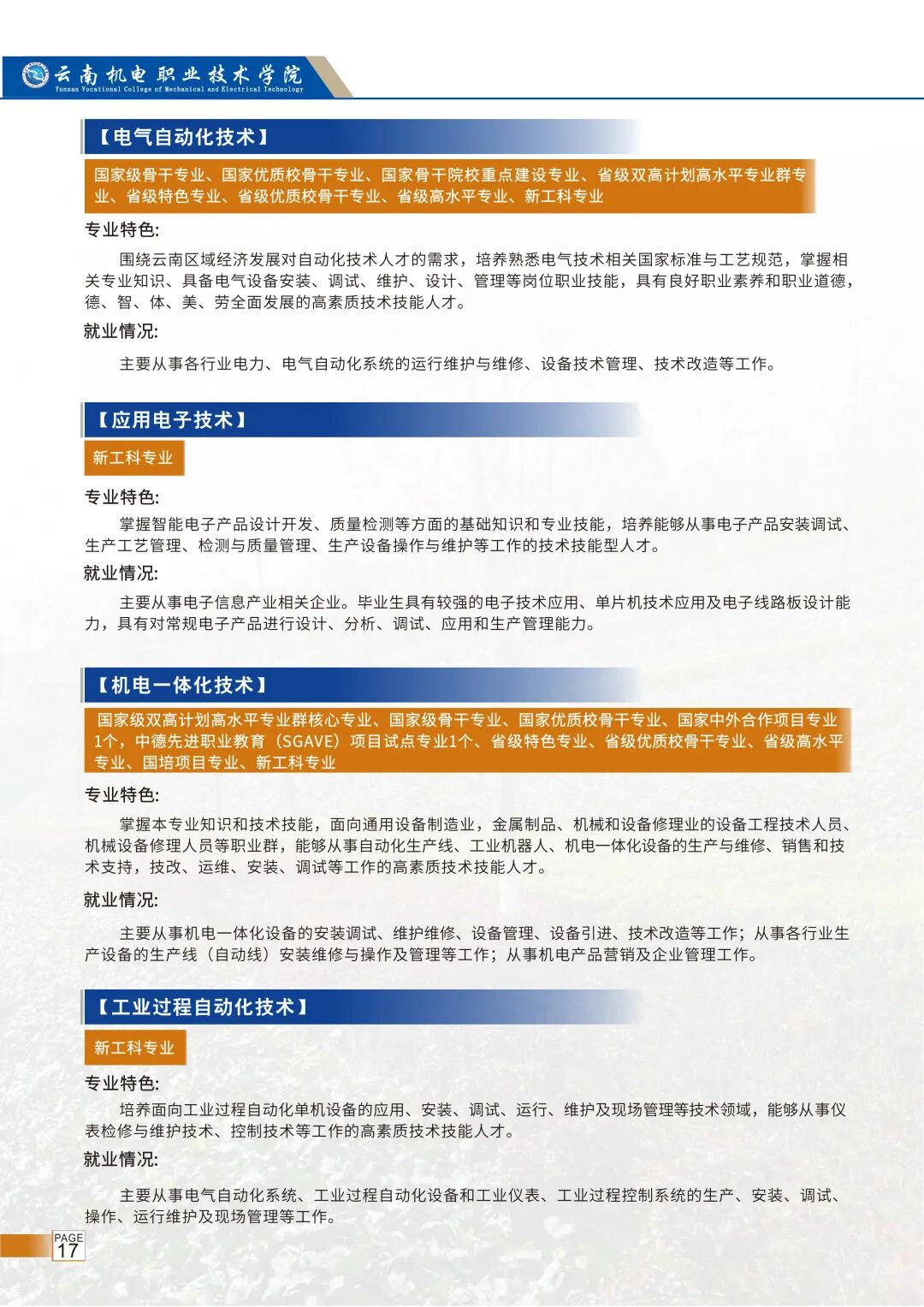 云南机电职业技术学院
Yunnan Vocational College of Mechanical and Electrical Technology

【电气自动化技术】

国家级骨干专业、国家优质校骨干专业、国家骨干院校重点建设专业、省级双高计划高水平专业群专业、省级特色专业、省级优质校骨干专业、省级高水平专业、新工科专业

专业特色:

围绕云南区域经济发展对自动化技术人才的需求，培养熟悉电气技术相关国家标准与工艺规范，掌握相关专业知识、具备电气设备安装、调试、维护、设计、管理等岗位职业技能，具有良好职业素养和职业道德，德、智、体、美、劳全面发展的高素质技术技能人才。

就业情况:

主要从事各行业电力、电气自动化系统的运行维护与维修、设备技术管理、技术改造等工作。

【应用电子技术】

新工科专业

专业特色:

掌握智能电子产品设计开发、质量检测等方面的基础知识和专业技能，培养能够从事电子产品安装调试、生产工艺管理、检测与质量管理、生产设备操作与维护等工作的技术技能型人才。

就业情况:

主要从事电子信息产业相关企业。毕业生具有较强的电子技术应用、单片机技术应用及电子线路板设计能力，具有对常规电子产品进行设计、分析、调试、应用和生产管理能力。

【机电一体化技术】

国家级双高计划高水平专业群核心专业、国家级骨干专业、国家优质校骨干专业、国家中外合作项目专业1个，中德先进职业教育（SGAVE）项目试点专业1个、省级特色专业、省级优质校骨干专业、省级高水平专业、国培项目专业、新工科专业

专业特色:

掌握本专业知识和技术技能，面向通用设备制造业，金属制品、机械和设备修理业的设备工程技术人员、机械设备修理人员等职业群，能够从事自动化生产线、工业机器人、机电一体化设备的生产与维修、销售和技术支持，技改、运维、安装、调试等工作的高素质技术技能人才。

就业情况:

主要从事机电一体化设备的安装调试、维护维修、设备管理、设备引进、技术改造等工作；从事各行业生产设备的生产线（自动线）安装维修与操作及管理等工作；从事机电产品营销及企业管理工作。

【工业过程自动化技术】

新工科专业

专业特色:

培养面向工业过程自动化单机设备的应用、安装、调试、运行、维护及现场管理等技术领域，能够从事仪表检修与维护技术、控制技术等工作的高素质技术技能人才。

就业情况:

主要从事电气自动化系统、工业过程自动化设备和工业仪表、工业过程控制系统的生产、安装、调试、操作、运行维护及现场管理等工作。

PAGE
17